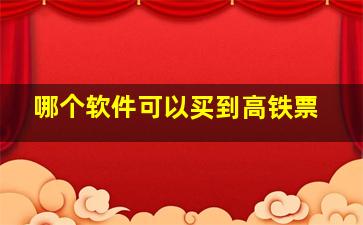 哪个软件可以买到高铁票